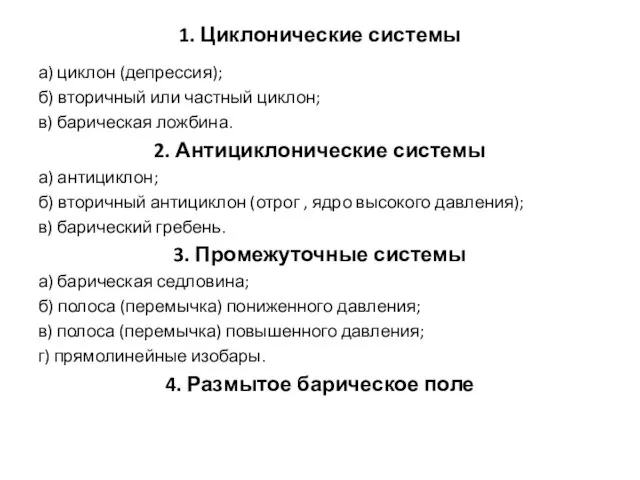 1. Циклонические системы

а) циклон (депрессия);
б) вторичный или частный циклон;
в) барическая ложбина.

2. Антициклонические системы

а) антициклон;
б) вторичный антициклон (отрог , ядро высокого давления);
в) барический гребень.

3. Промежуточные системы

а) барическая седловина;
б) полоса (перемычка) пониженного давления;
в) полоса (перемычка) повышенного давления;
г) прямолинейные изобары.

4. Размытое барическое поле